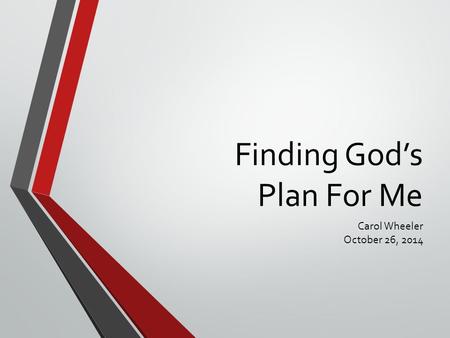 Finding God's Plan For Me

Carol Wheeler
October 26, 2014